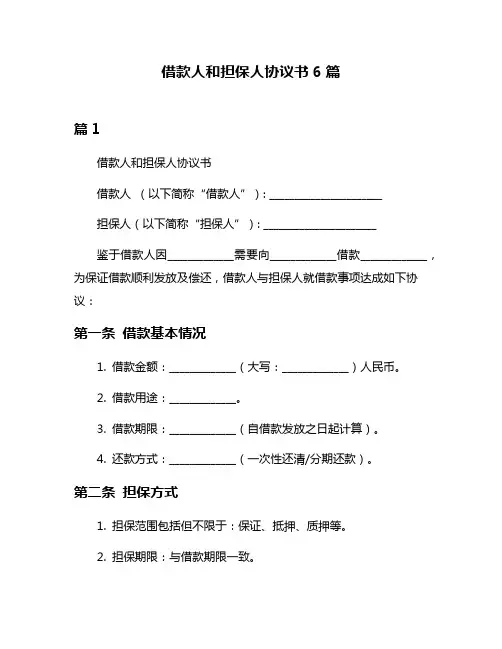 借款人和担保人协议书 6 篇

篇 1

借款人和担保人协议书

借款人 （以下简称“借款人”）：____________________

担保人（以下简称“担保人”）：____________________

鉴于借款人因____________需要向____________借款____________，为保证借款顺利发放及偿还，借款人与担保人就借款事项达成如下协议：

第一条 借款基本情况

1. 借款金额：____________（大写：____________）人民币。

2. 借款用途：____________。

3. 借款期限：____________（自借款发放之日起计算）。

4. 还款方式：____________（一次性还清/分期还款）。

第二条 担保方式

1. 担保范围包括但不限于：保证、抵押、质押等。

2. 担保期限：与借款期限一致。